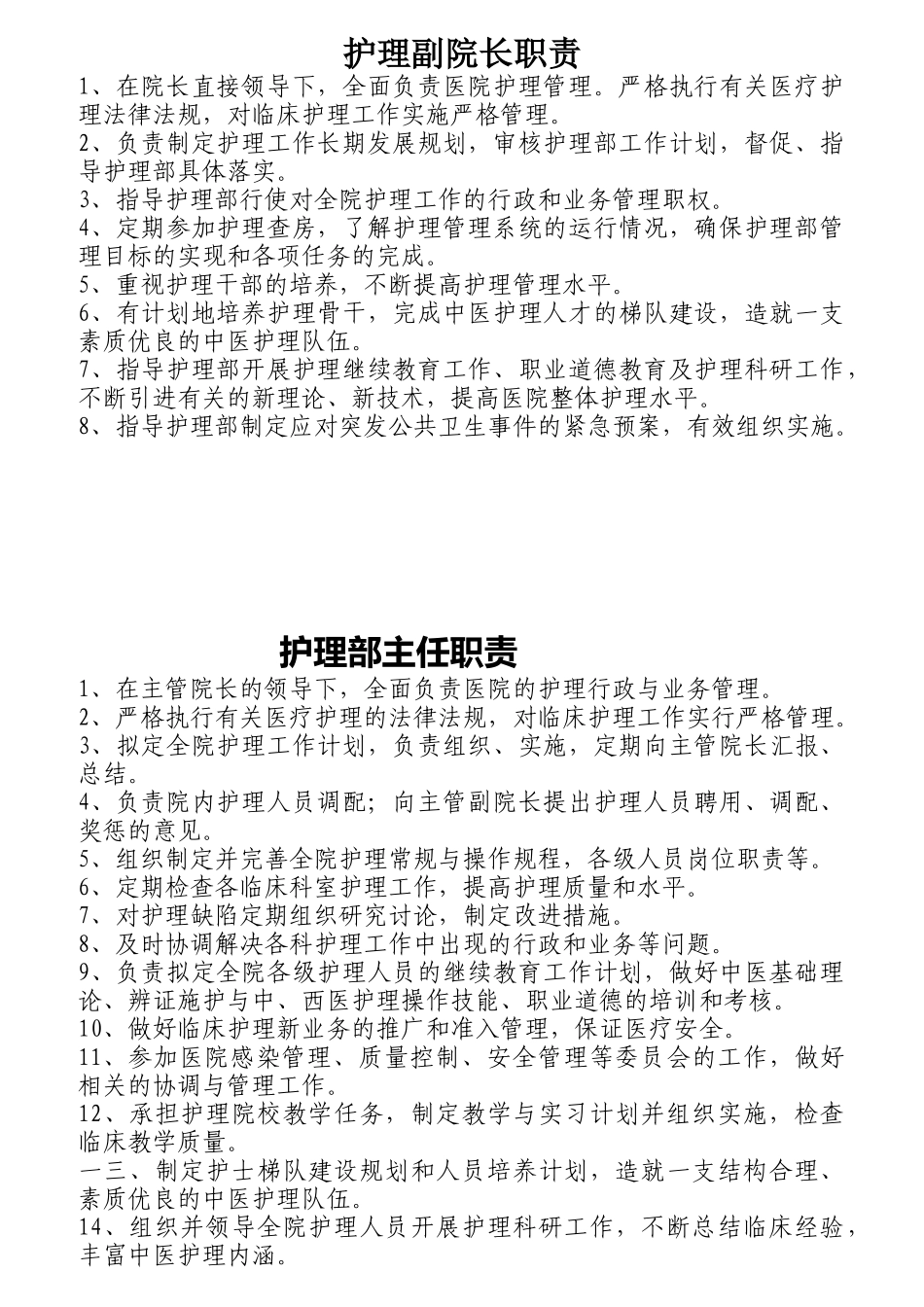 护理副院长职责

1、在院长直接领导下，全面负责医院护理管理。严格执行有关医疗护理法律法规，对临床护理工作实施严格管理。
2、负责制定护理工作长期发展规划，审核护理部工作计划，督促、指导护理部具体落实。
3、指导护理部行使对全院护理工作的行政和业务管理职权。
4、定期参加护理查房，了解护理管理系统的运行情况，确保护理部管理目标的实现和各项任务的完成。
5、重视护理干部的培养，不断提高护理管理水平。
6、有计划地培养护理骨干，完成中医护理人才的梯队建设，造就一支素质优良的中医护理队伍。
7、指导护理部开展护理继续教育工作、职业道德教育及护理科研工作，不断引进有关的新理论、新技术，提高医院整体护理水平。
8、指导护理部制定应对突发公共卫生事件的紧急预案，有效组织实施。

护理部主任职责

1、在主管院长的领导下，全面负责医院的护理行政与业务管理。
2、严格执行有关医疗护理的法律法规，对临床护理工作实行严格管理。
3、拟定全院护理工作计划，负责组织、实施，定期向主管院长汇报、总结。
4、负责院内护理人员调配；向主管副院长提出护理人员聘用、调配、奖惩的意见。
5、组织制定并完善全院护理常规与操作规程，各级人员岗位职责等。
6、定期检查各临床科室护理工作，提高护理质量和水平。
7、对护理缺陷定期组织研究讨论，制定改进措施。
8、及时协调解决各科护理工作中出现的行政和业务等问题。
9、负责拟定全院各级护理人员的继续教育工作计划，做好中医基础理论、辨证施护与中、西医护理操作技能、职业道德的培训和考核。
10、做好临床护理新业务的推广和准入管理，保证医疗安全。
11、参加医院感染管理、质量控制、安全管理等委员会的工作，做好相关的协调与管理工作。
12、承担护理院校教学任务，制定教学与实习计划并组织实施，检查临床教学质量。
一三、制定护士梯队建设规划和人员培养计划，造就一支结构合理、素质优良的中医护理队伍。
14、组织并领导全院护理人员开展护理科研工作，不断总结临床经验，丰富中医护理内涵。